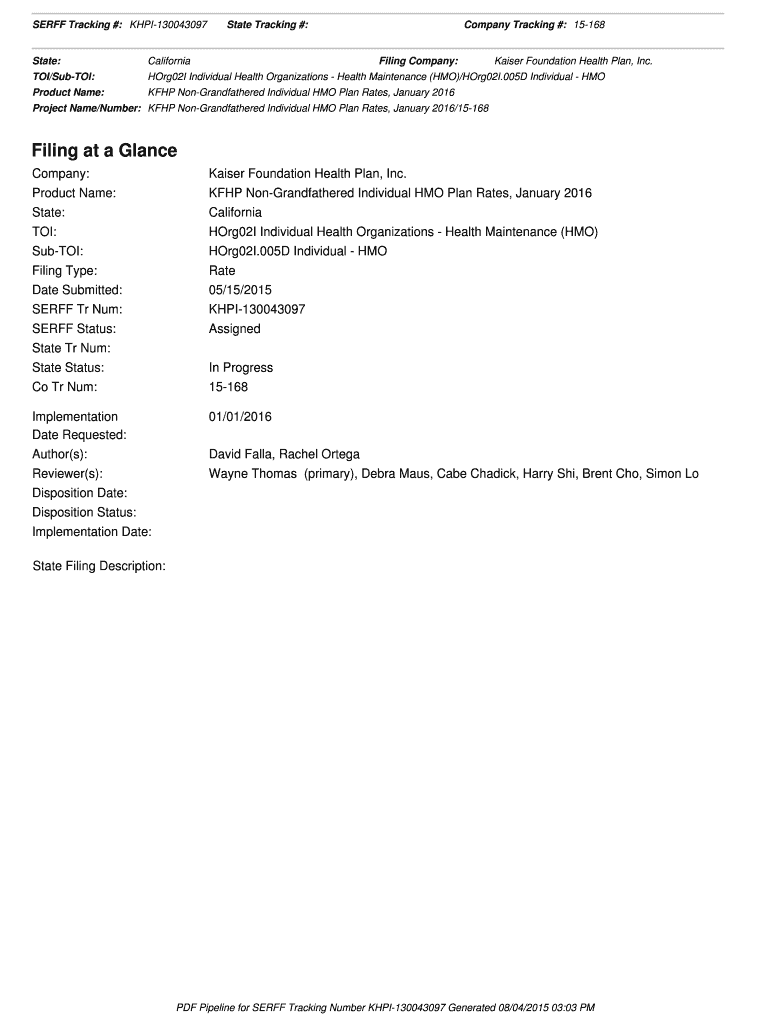 SERFF Tracking #: KHPI-130043097 State Tracking #: Company Tracking #: 15-168

State: California Filing Company: Kaiser Foundation Health Plan, Inc.
TOI/Sub-TOI: HOrg02I Individual Health Organizations - Health Maintenance (HMO)/HOrg02I.005D Individual - HMO
Product Name: KFHP Non-Grandfathered Individual HMO Plan Rates, January 2016
Project Name/Number: KFHP Non-Grandfathered Individual HMO Plan Rates, January 2016/15-168

Filing at a Glance

Company: Kaiser Foundation Health Plan, Inc.
Product Name: KFHP Non-Grandfathered Individual HMO Plan Rates, January 2016
State: California
TOI: HOrg02I Individual Health Organizations - Health Maintenance (HMO)
Sub-TOI: HOrg02I.005D Individual - HMO
Filing Type: Rate
Date Submitted: 05/15/2015
SERFF Tr Num: KHPI-130043097
SERFF Status: Assigned
State Tr Num:
State Status: In Progress
Co Tr Num: 15-168

Implementation Date Requested: 01/01/2016
Author(s): David Falla, Rachel Ortega
Reviewer(s): Wayne Thomas (primary), Debra Maus, Cabe Chadick, Harry Shi, Brent Cho, Simon Lo
Disposition Date:
Disposition Status:
Implementation Date:

State Filing Description:

PDF Pipeline for SERFF Tracking Number KHPI-130043097 Generated 08/04/2015 03:03 PM